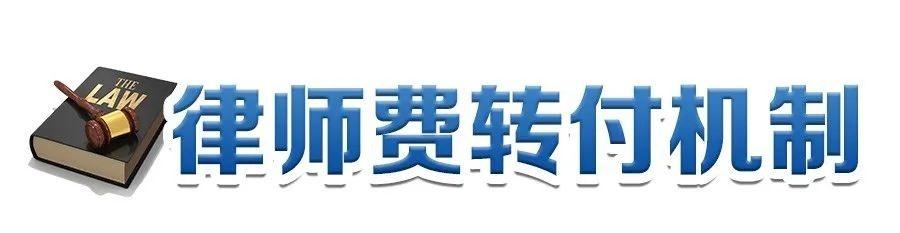 THE LAW

律师费转付机制